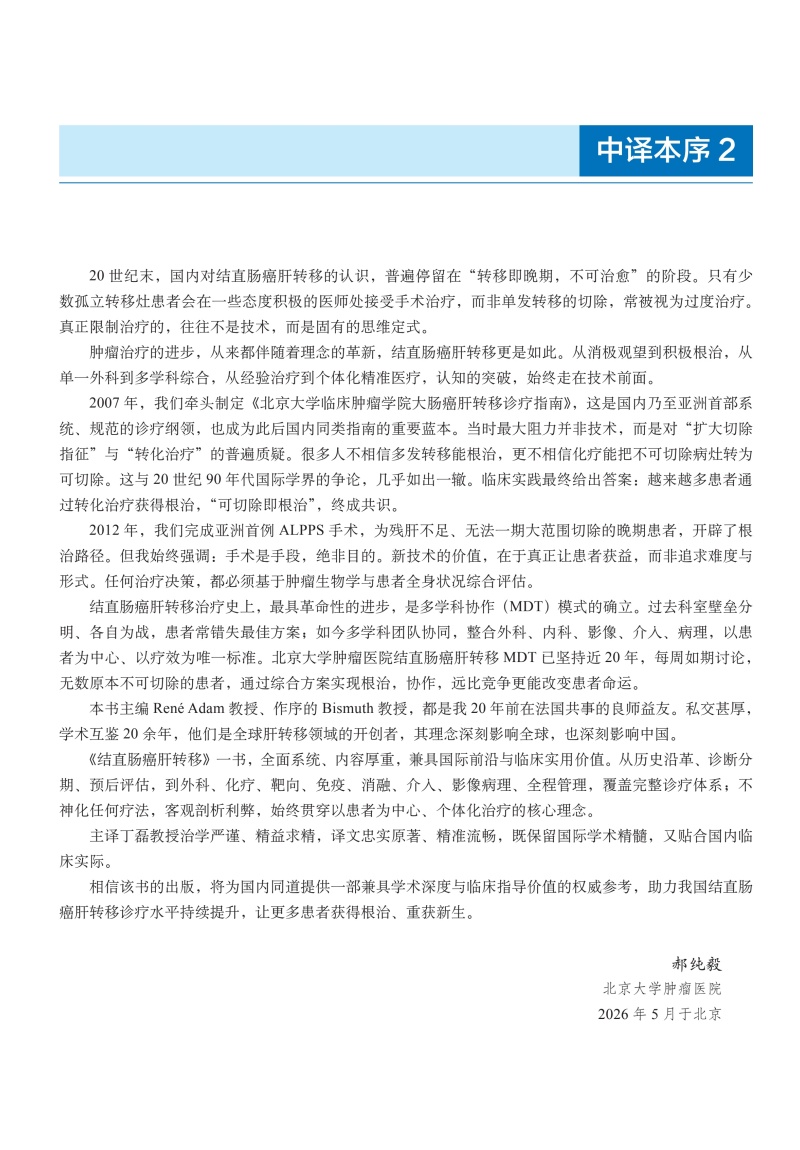 中译本序 2

20 世纪末，国内对结直肠癌肝转移的认识，普遍停留在“转移即晚期，不可治愈”的阶段。只有少数孤立转移灶患者会在一些态度积极的医师处接受手术治疗，而非单发转移的切除，常被视为过度治疗。真正限制治疗的，往往不是技术，而是固有的思维定式。

肿瘤治疗的进步，从来都伴随着理念的革新，结直肠癌肝转移更是如此。从消极观望到积极根治，从单一外科到多学科综合，从经验治疗到个体化精准医疗，认知的突破，始终走在技术前面。

2007 年，我们牵头制定《北京大学临床肿瘤学院大肠癌肝转移诊疗指南》，这是国内乃至亚洲首部系统、规范的诊疗纲领，也成为此后国内同类指南的重要蓝本。当时最大阻力并非技术，而是对“扩大切除指征”与“转化治疗”的普遍质疑。很多人不相信多发转移能根治，更不相信化疗能把不可切除病灶转为可切除。这与 20 世纪 90 年代国际学界的争论，几乎如出一辙。临床实践最终给出答案：越来越多患者通过转化治疗获得根治，“可切除即根治”，终成共识。

2012 年，我们完成亚洲首例 ALPPS 手术，为残肝不足、无法一期大范围切除的晚期患者，开辟了根治路径。但我始终强调：手术是手段，绝非目的。新技术的价值，在于真正让患者获益，而非追求难度与形式。任何治疗决策，都必须基于肿瘤生物学与患者全身状况综合评估。

结直肠癌肝转移治疗史上，最具革命性的进步，是多学科协作（MDT）模式的确立。过去科室壁垒分明、各自为战，患者常错失最佳方案；如今多学科团队协同，整合外科、内科、影像、介入、病理，以患者为中心、以疗效为唯一标准。北京大学肿瘤医院结直肠癌肝转移 MDT 已坚持近 20 年，每周如期讨论，无数原本不可切除的患者，通过综合方案实现根治，协作，远比竞争更能改变患者命运。

本书主编 René Adam 教授、作序的 Bismuth 教授，都是我 20 年前在法国共事的良师益友。私交甚厚，学术互鉴 20 余年，他们是全球肝转移领域的开创者，其理念深刻影响全球，也深刻影响中国。

《结直肠癌肝转移》一书，全面系统、内容厚重，兼具国际前沿与临床实用价值。从历史沿革、诊断分期、预后评估，到外科、化疗、靶向、免疫、消融、介入、影像病理、全程管理，覆盖完整诊疗体系；不神化任何疗法，客观剖析利弊，始终贯穿以患者为中心、个体化治疗的核心理念。

主译丁磊教授治学严谨、精益求精，译文忠实原著、精准流畅，既保留国际学术精髓，又贴合国内临床实际。

相信该书的出版，将为国内同道提供一部兼具学术深度与临床指导价值的权威参考，助力我国结直肠癌肝转移诊疗水平持续提升，让更多患者获得根治、重获新生。

郝纯毅
北京大学肿瘤医院
2026 年 5 月于北京